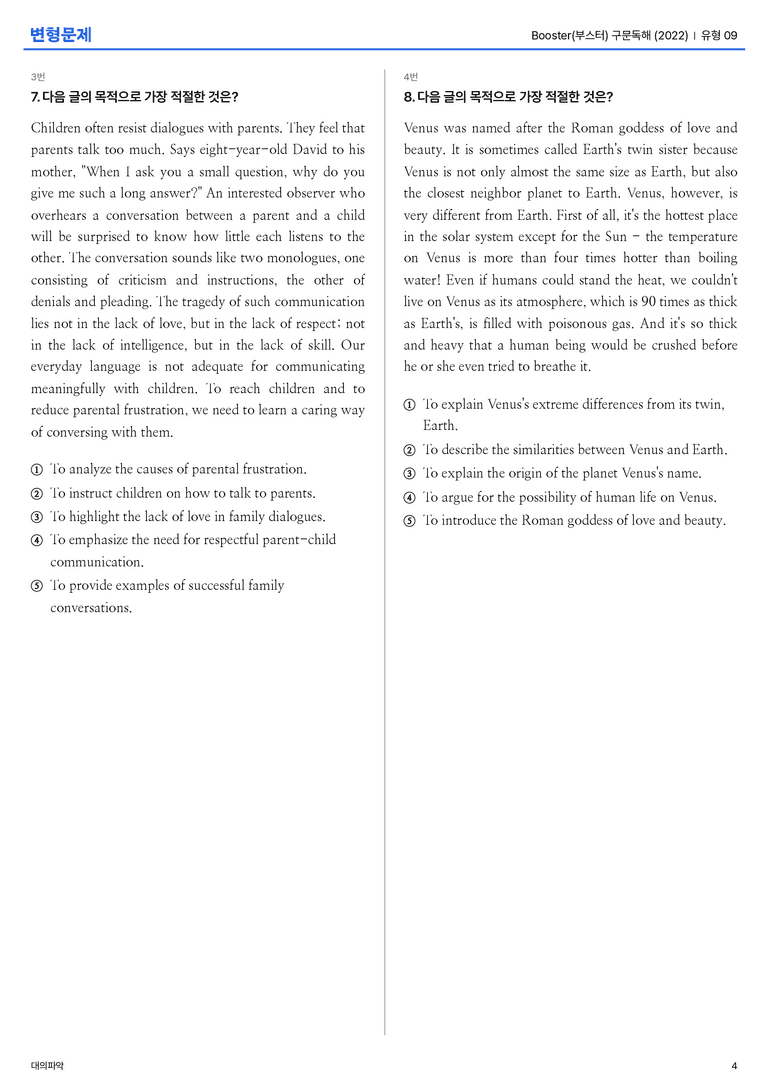 변형문제

Booster(부스터) 구문독해 (2022) | 유형 09

3번

7. 다음 글의 목적으로 가장 적절한 것은?

Children often resist dialogues with parents. They feel that parents talk too much. Says eight-year-old David to his mother, "When I ask you a small question, why do you give me such a long answer?" An interested observer who overhears a conversation between a parent and a child will be surprised to know how little each listens to the other. The conversation sounds like two monologues, one consisting of criticism and instructions, the other of denials and pleading. The tragedy of such communication lies not in the lack of love, but in the lack of respect; not in the lack of intelligence, but in the lack of skill. Our everyday language is not adequate for communicating meaningfully with children. To reach children and to reduce parental frustration, we need to learn a caring way of conversing with them.

① To analyze the causes of parental frustration.
② To instruct children on how to talk to parents.
③ To highlight the lack of love in family dialogues.
④ To emphasize the need for respectful parent-child communication.
⑤ To provide examples of successful family conversations.

4번

8. 다음 글의 목적으로 가장 적절한 것은?

Venus was named after the Roman goddess of love and beauty. It is sometimes called Earth's twin sister because Venus is not only almost the same size as Earth, but also the closest neighbor planet to Earth. Venus, however, is very different from Earth. First of all, it's the hottest place in the solar system except for the Sun - the temperature on Venus is more than four times hotter than boiling water! Even if humans could stand the heat, we couldn't live on Venus as its atmosphere, which is 90 times as thick as Earth's, is filled with poisonous gas. And it's so thick and heavy that a human being would be crushed before he or she even tried to breathe it.

① To explain Venus's extreme differences from its twin, Earth.
② To describe the similarities between Venus and Earth.
③ To explain the origin of the planet Venus's name.
④ To argue for the possibility of human life on Venus.
⑤ To introduce the Roman goddess of love and beauty.

대의파악

4